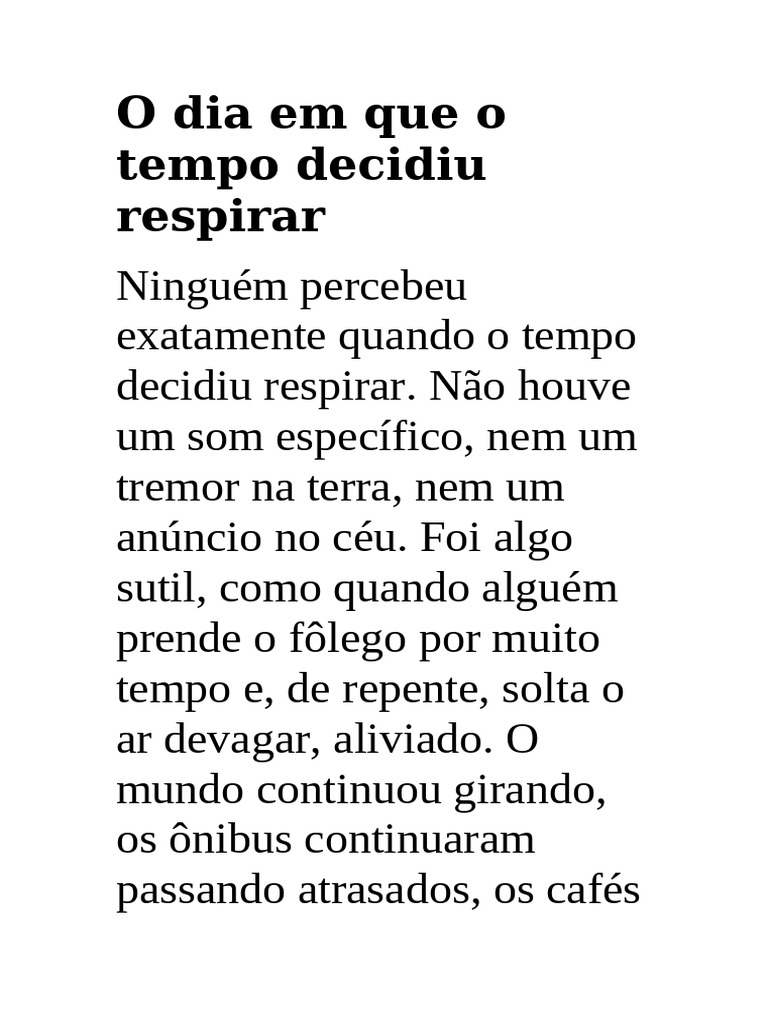 O dia em que o tempo decidiu respirar

Ninguém percebeu exatamente quando o tempo decidiu respirar. Não houve um som específico, nem um tremor na terra, nem um anúncio no céu. Foi algo sutil, como quando alguém prende o fôlego por muito tempo e, de repente, solta o ar devagar, aliviado. O mundo continuou girando, os ônibus continuaram passando atrasados, os cafés